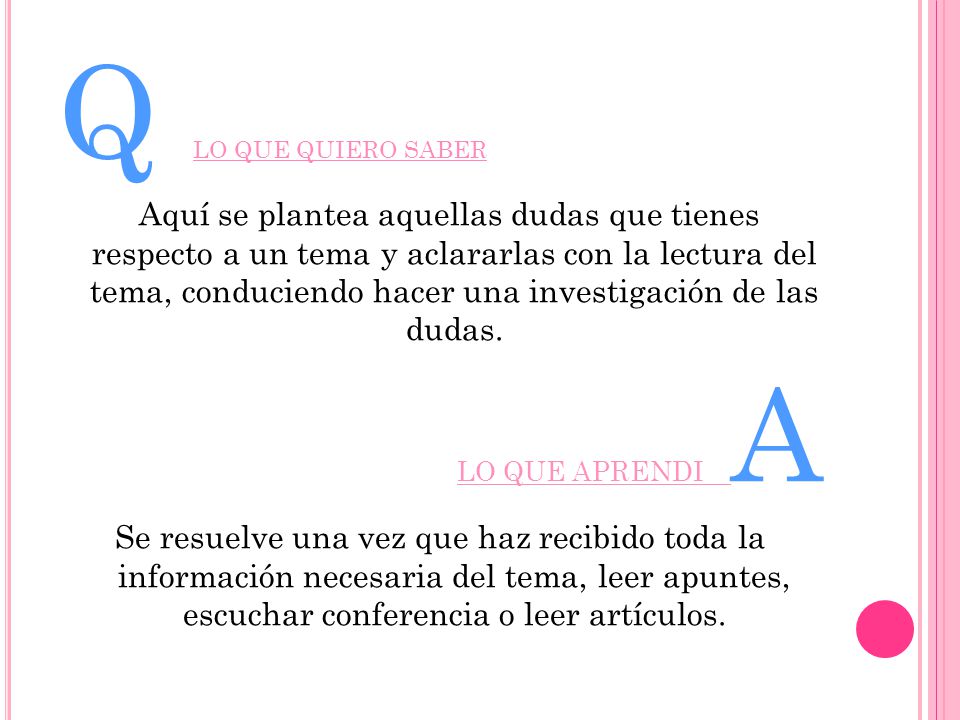 Q

LO QUE QUIERO SABER

Aquí se plantea aquellas dudas que tienes respecto a un tema y aclararlas con la lectura del tema, conduciendo hacer una investigación de las dudas.

LO QUE APRENDI A

Se resuelve una vez que haz recibido toda la información necesaria del tema, leer apuntes, escuchar conferencia o leer artículos.